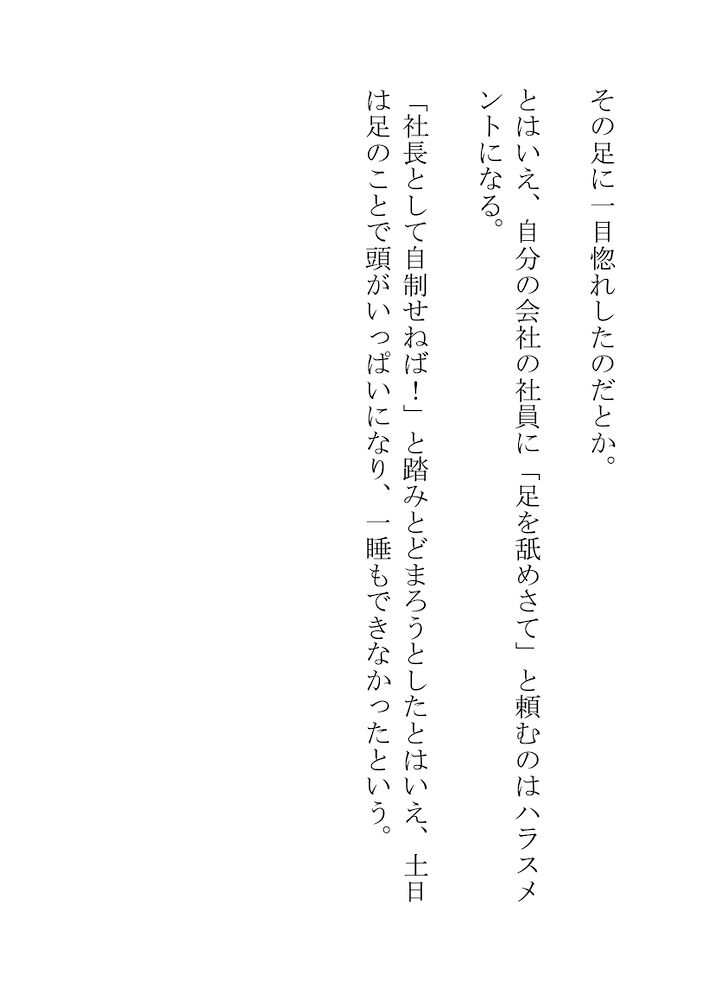 その足に一目惚れしたのだとか。

とはいえ、自分の会社の社員に「足を舐めさて」と頼むのはハラスメントになる。

「社長として自制せねば！」と踏みとどまろうとしたとはいえ、土日は足のことで頭がいっぱいになり、一睡もできなかったという。